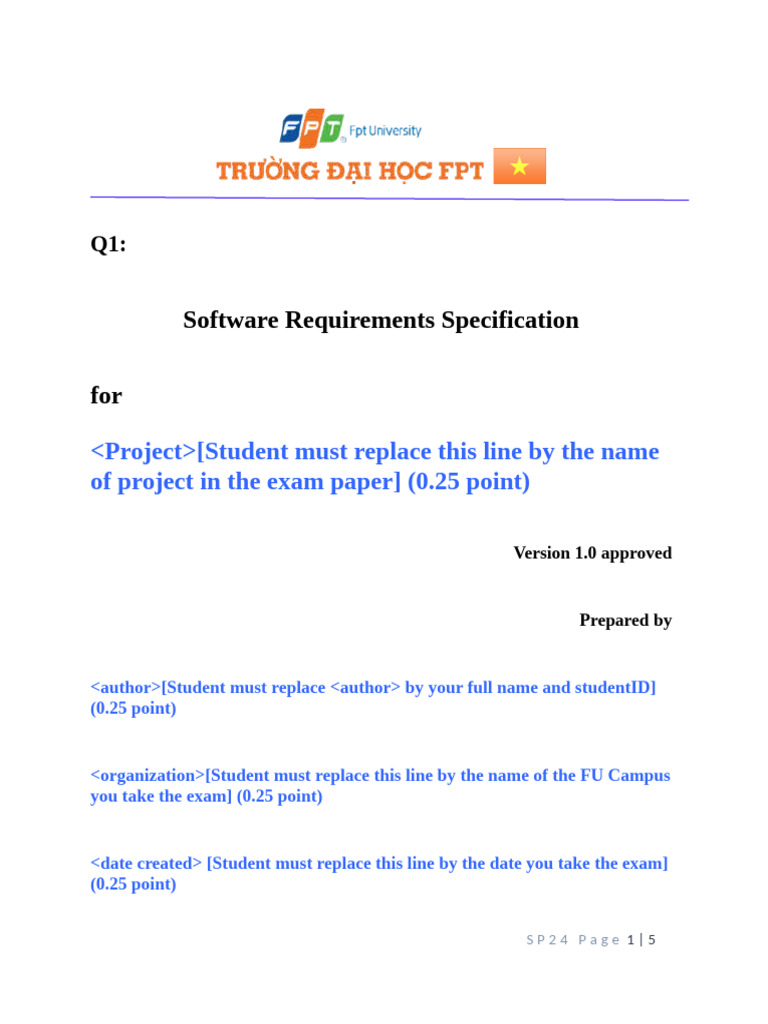 FPT Fpt University
TRƯỜNG ĐẠI HỌC FPT

Q1:

Software Requirements Specification

for

<Project>[Student must replace this line by the name of project in the exam paper] (0.25 point)

Version 1.0 approved

Prepared by

<author>[Student must replace <author> by your full name and studentID] (0.25 point)

<organization>[Student must replace this line by the name of the FU Campus you take the exam] (0.25 point)

<date created> [Student must replace this line by the date you take the exam] (0.25 point)

SP24 Page 1 | 5